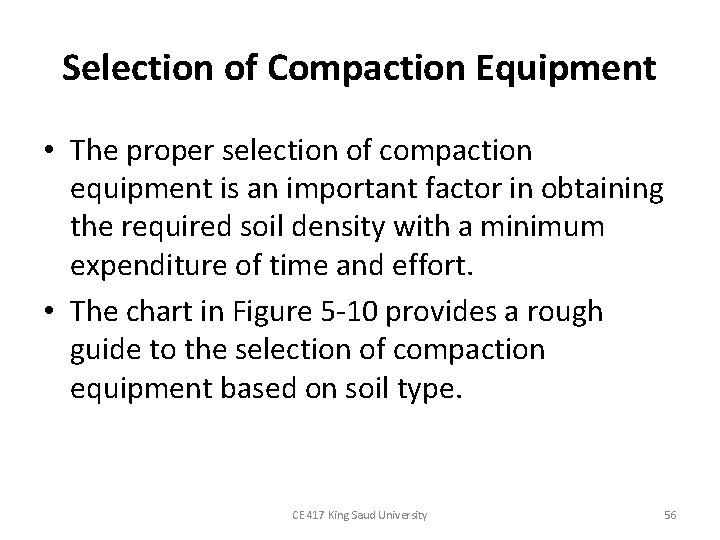 Selection of Compaction Equipment

• The proper selection of compaction equipment is an important factor in obtaining the required soil density with a minimum expenditure of time and effort.
• The chart in Figure 5-10 provides a rough guide to the selection of compaction equipment based on soil type.

CE 417 King Saud University

56